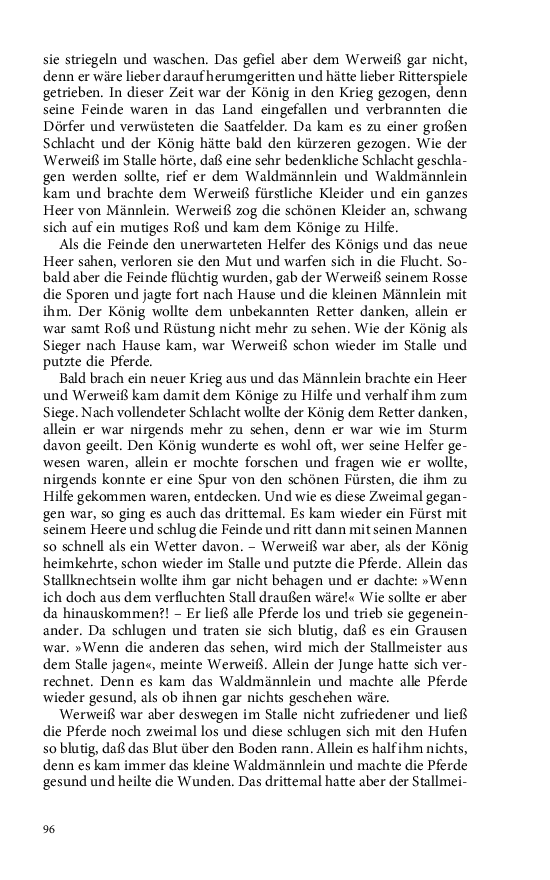 sie striegeln und waschen. Das gefiel aber dem Werweiß gar nicht, denn er wäre lieber darauf herumgeritten und hätte lieber Ritterspiele getrieben. In dieser Zeit war der König in den Krieg gezogen, denn seine Feinde waren in das Land eingefallen und verbrannten die Dörfer und verwüsteten die Saatfelder. Da kam es zu einer großen Schlacht und der König hätte bald den kürzeren gezogen. Wie der Werweiß im Stalle hörte, daß eine sehr bedenkliche Schlacht geschlagen werden sollte, rief er dem Waldmännlein und Waldmännlein kam und brachte dem Werweiß fürstliche Kleider und ein ganzes Heer von Männlein. Werweiß zog die schönen Kleider an, schwang sich auf ein mutiges Roß und kam dem Könige zu Hilfe.

Als die Feinde den unerwarteten Helfer des Königs und das neue Heer sahen, verloren sie den Mut und warfen sich in die Flucht. Sobald aber die Feinde flüchtig wurden, gab der Werweiß seinem Rosse die Sporen und jagte fort nach Hause und die kleinen Männlein mit ihm. Der König wollte dem unbekannten Retter danken, allein er war samt Roß und Rüstung nicht mehr zu sehen. Wie der König als Sieger nach Hause kam, war Werweiß schon wieder im Stalle und putzte die Pferde.

Bald brach ein neuer Krieg aus und das Männlein brachte ein Heer und Werweiß kam damit dem Könige zu Hilfe und verhalf ihm zum Siege. Nach vollendeter Schlacht wollte der König dem Retter danken, allein er war nirgends mehr zu sehen, denn er war wie im Sturm davon geeilt. Den König wunderte es wohl oft, wer seine Helfer gewesen waren, allein er mochte forschen und fragen wie er wollte, nirgends konnte er eine Spur von den schönen Fürsten, die ihm zu Hilfe gekommen waren, entdecken. Und wie es diese Zweimal gegangen war, so ging es auch das drittemal. Es kam wieder ein Fürst mit seinem Heere und schlug die Feinde und ritt dann mit seinen Mannen so schnell als ein Wetter davon. – Werweiß war aber, als der König heimkehrte, schon wieder im Stalle und putzte die Pferde. Allein das Stallknechtsein wollte ihm gar nicht behagen und er dachte: »Wenn ich doch aus dem verfluchten Stall draußen wäre!« Wie sollte er aber da hinauskommen?! – Er ließ alle Pferde los und trieb sie gegeneinander. Da schlugen und traten sie sich blutig, daß es ein Grausen war. »Wenn die anderen das sehen, wird mich der Stallmeister aus dem Stalle jagen«, meinte Werweiß. Allein der Junge hatte sich verrechnet. Denn es kam das Waldmännlein und machte alle Pferde wieder gesund, als ob ihnen gar nichts geschehen wäre.

Werweiß war aber deswegen im Stalle nicht zufriedener und ließ die Pferde noch zweimal los und diese schlugen sich mit den Hufen so blutig, daß das Blut über den Boden rann. Allein es half ihm nichts, denn es kam immer das kleine Waldmännlein und machte die Pferde gesund und heilte die Wunden. Das drittemal hatte aber der Stallmei-

96